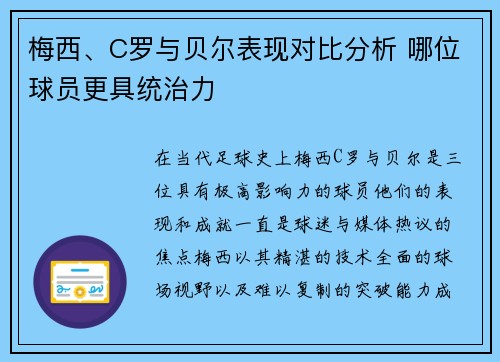 梅西、C罗与贝尔表现对比分析 哪位球员更具统治力

在当代足球史上梅西C罗与贝尔是三位具有极高影响力的球员他们的表现和成就一直是球迷与媒体热议的焦点梅西以其精湛的技术全面的球场视野以及难以复制的突破能力成